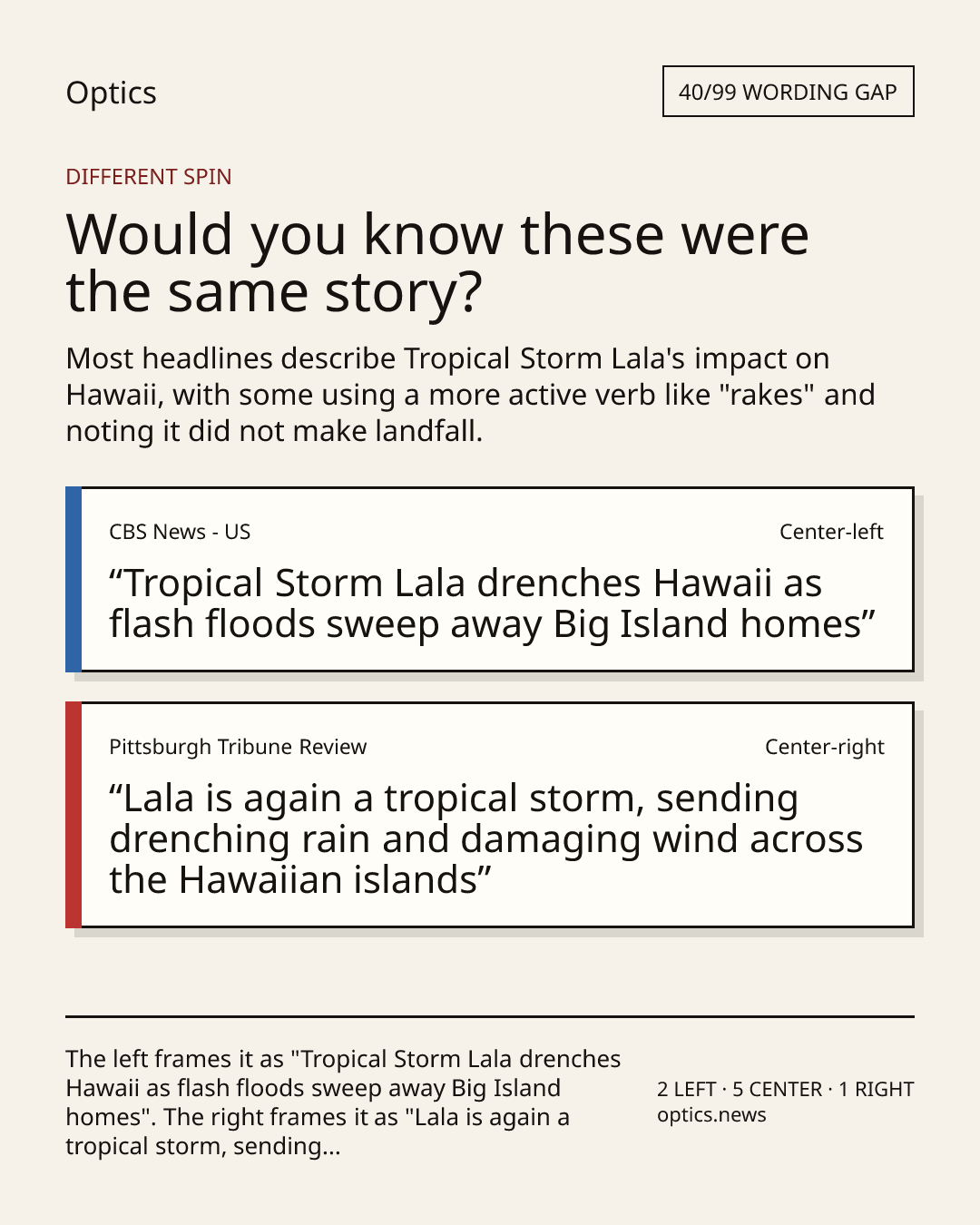 Optics

40/99 WORDING GAP

DIFFERENT SPIN

Would you know these were the same story?

Most headlines describe Tropical Storm Lala's impact on Hawaii, with some using a more active verb like "rakes" and noting it did not make landfall.

CBS News - US

Center-left

“Tropical Storm Lala drenches Hawaii as flash floods sweep away Big Island homes”

Pittsburgh Tribune Review

Center-right

“Lala is again a tropical storm, sending drenching rain and damaging wind across the Hawaiian islands”

The left frames it as "Tropical Storm Lala drenches Hawaii as flash floods sweep away Big Island homes". The right frames it as "Lala is again a tropical storm, sending...

2 LEFT · 5 CENTER · 1 RIGHT
optics.news